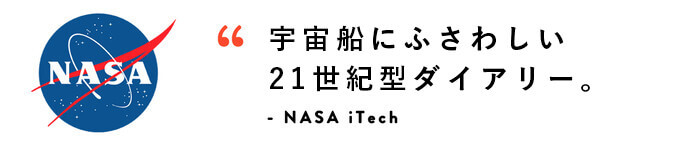 NASA

“ 宇宙船にふさわしい
21世紀型ダイアリー。

- NASA iTech